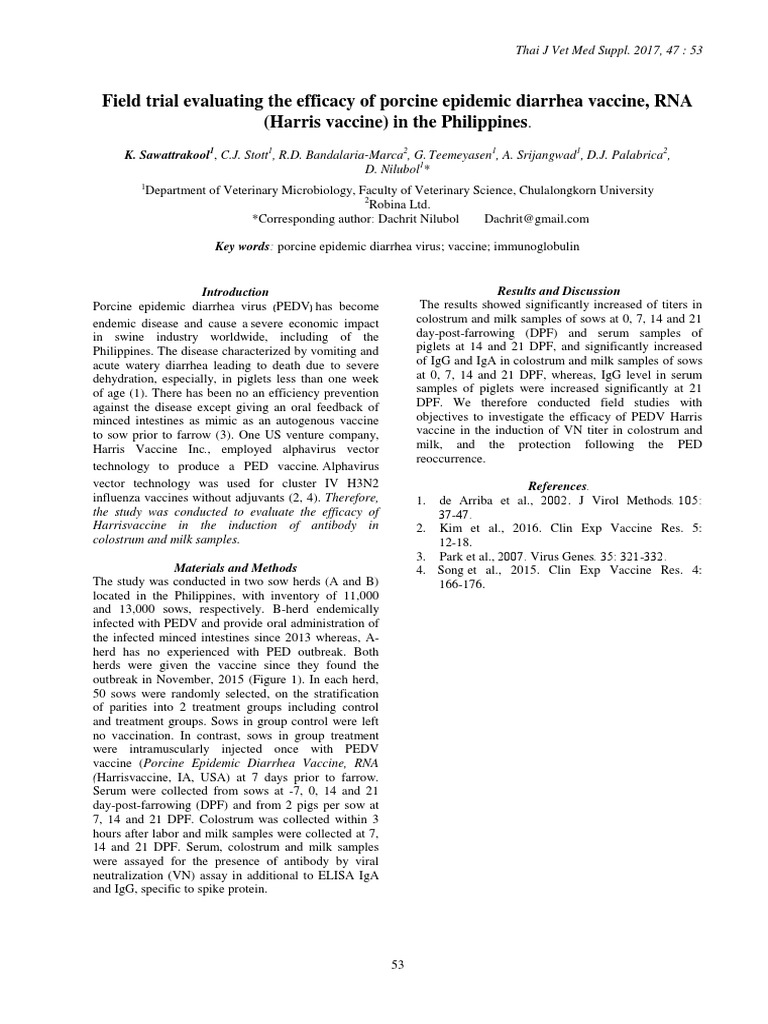 Thai J Vet Med Suppl. 2017, 47 : 53

Field trial evaluating the efficacy of porcine epidemic diarrhea vaccine, RNA (Harris vaccine) in the Philippines.

K. Sawattrakool$^1$, C.J. Stott$^1$, R.D. Bandalaria-Marca$^2$, G. Teemeyasen$^1$, A. Srijangwad$^1$, D.J. Palabrica$^2$, D. Nilubol$^1$*

$^1$Department of Veterinary Microbiology, Faculty of Veterinary Science, Chulalongkorn University
$^2$Robina Ltd.
*Corresponding author: Dachrit Nilubol Dachrit@gmail.com

Key words: porcine epidemic diarrhea virus; vaccine; immunoglobulin

Introduction
Porcine epidemic diarrhea virus (PEDV) has become endemic disease and cause a severe economic impact in swine industry worldwide, including of the Philippines. The disease characterized by vomiting and acute watery diarrhea leading to death due to severe dehydration, especially, in piglets less than one week of age (1). There has been no an efficiency prevention against the disease except giving an oral feedback of minced intestines as mimic as an autogenous vaccine to sow prior to farrow (3). One US venture company, Harris Vaccine Inc., employed alphavirus vector technology to produce a PED vaccine. Alphavirus vector technology was used for cluster IV H3N2 influenza vaccines without adjuvants (2, 4). Therefore, the study was conducted to evaluate the efficacy of Harrisvaccine in the induction of antibody in colostrum and milk samples.

Materials and Methods
The study was conducted in two sow herds (A and B) located in the Philippines, with inventory of 11,000 and 13,000 sows, respectively. B-herd endemically infected with PEDV and provide oral administration of the infected minced intestines since 2013 whereas, A-herd has no experienced with PED outbreak. Both herds were given the vaccine since they found the outbreak in November, 2015 (Figure 1). In each herd, 50 sows were randomly selected, on the stratification of parities into 2 treatment groups including control and treatment groups. Sows in group control were left no vaccination. In contrast, sows in group treatment were intramuscularly injected once with PEDV vaccine (Porcine Epidemic Diarrhea Vaccine, RNA (Harrisvaccine, IA, USA) at 7 days prior to farrow. Serum were collected from sows at -7, 0, 14 and 21 day-post-farrowing (DPF) and from 2 pigs per sow at 7, 14 and 21 DPF. Colostrum was collected within 3 hours after labor and milk samples were collected at 7, 14 and 21 DPF. Serum, colostrum and milk samples were assayed for the presence of antibody by viral neutralization (VN) assay in additional to ELISA IgA and IgG, specific to spike protein.

Results and Discussion
The results showed significantly increased of titers in colostrum and milk samples of sows at 0, 7, 14 and 21 day-post-farrowing (DPF) and serum samples of piglets at 14 and 21 DPF, and significantly increased of IgG and IgA in colostrum and milk samples of sows at 0, 7, 14 and 21 DPF, whereas, IgG level in serum samples of piglets were increased significantly at 21 DPF. We therefore conducted field studies with objectives to investigate the efficacy of PEDV Harris vaccine in the induction of VN titer in colostrum and milk, and the protection following the PED reoccurrence.

References.
1. de Arriba et al., 2002. J Virol Methods. 105: 37-47.
2. Kim et al., 2016. Clin Exp Vaccine Res. 5: 12-18.
3. Park et al., 2007. Virus Genes. 35: 321-332.
4. Song et al., 2015. Clin Exp Vaccine Res. 4: 166-176.

53